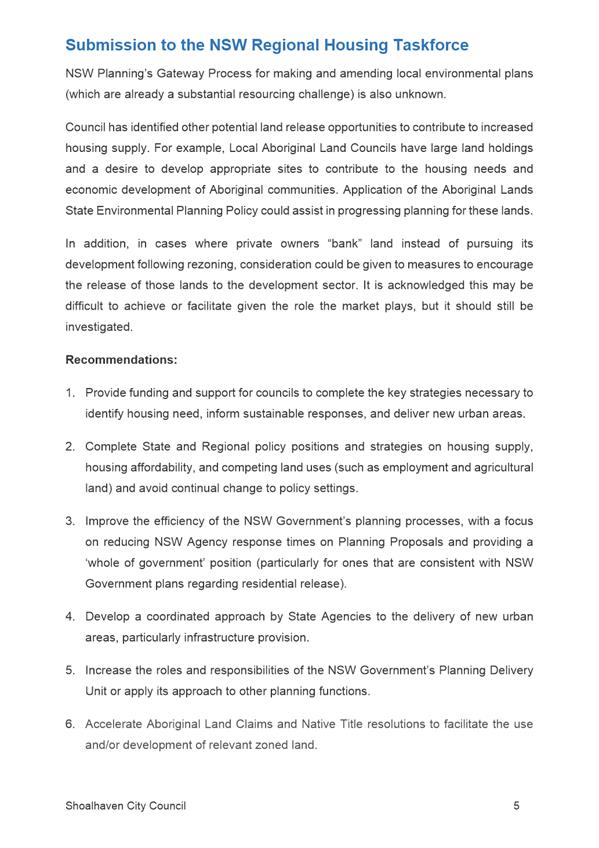 Submission to the NSW Regional Housing Taskforce

NSW Planning's Gateway Process for making and amending local environmental plans (which are already a substantial resourcing challenge) is also unknown.

Council has identified other potential land release opportunities to contribute to increased housing supply. For example, Local Aboriginal Land Councils have large land holdings and a desire to develop appropriate sites to contribute to the housing needs and economic development of Aboriginal communities. Application of the Aboriginal Lands State Environmental Planning Policy could assist in progressing planning for these lands.

In addition, in cases where private owners "bank" land instead of pursuing its development following rezoning, consideration could be given to measures to encourage the release of those lands to the development sector. It is acknowledged this may be difficult to achieve or facilitate given the role the market plays, but it should still be investigated.

Recommendations:

1. Provide funding and support for councils to complete the key strategies necessary to identify housing need, inform sustainable responses, and deliver new urban areas.

2. Complete State and Regional policy positions and strategies on housing supply, housing affordability, and competing land uses (such as employment and agricultural land) and avoid continual change to policy settings.

3. Improve the efficiency of the NSW Government's planning processes, with a focus on reducing NSW Agency response times on Planning Proposals and providing a 'whole of government' position (particularly for ones that are consistent with NSW Government plans regarding residential release).

4. Develop a coordinated approach by State Agencies to the delivery of new urban areas, particularly infrastructure provision.

5. Increase the roles and responsibilities of the NSW Government's Planning Delivery Unit or apply its approach to other planning functions.

6. Accelerate Aboriginal Land Claims and Native Title resolutions to facilitate the use and/or development of relevant zoned land.

Shoalhaven City Council 5